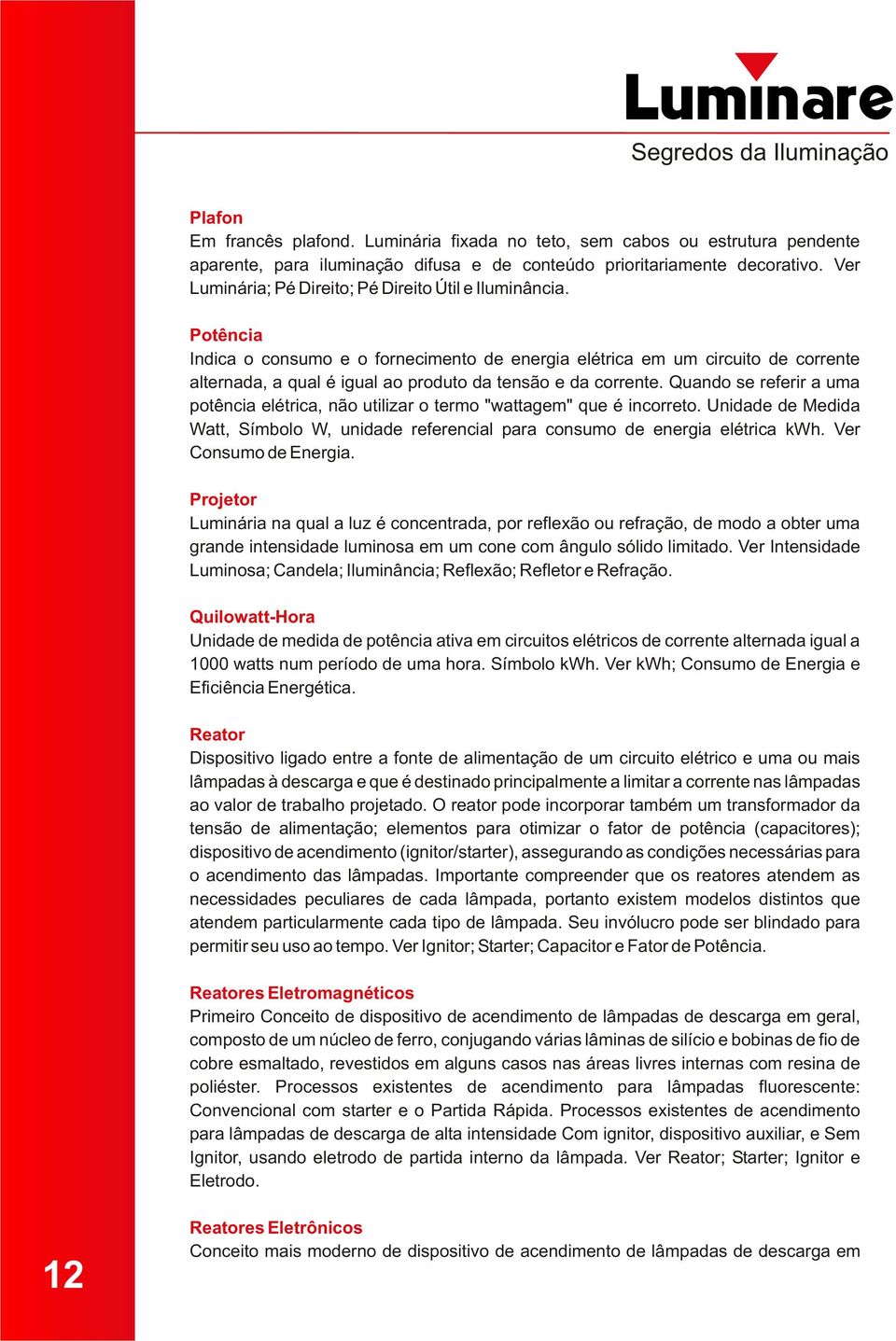 Luminare

Segredos da Iluminação

Plafon
Em francês plafond. Luminária fixada no teto, sem cabos ou estrutura pendente aparente, para iluminação difusa e de conteúdo prioritariamente decorativo. Ver Luminária; Pé Direito; Pé Direito Útil e Iluminância.

Potência
Indica o consumo e o fornecimento de energia elétrica em um circuito de corrente alternada, a qual é igual ao produto da tensão e da corrente. Quando se referir a uma potência elétrica, não utilizar o termo "wattagem" que é incorreto. Unidade de Medida Watt, Símbolo W, unidade referencial para consumo de energia elétrica kWh. Ver Consumo de Energia.

Projetor
Luminária na qual a luz é concentrada, por reflexão ou refração, de modo a obter uma grande intensidade luminosa em um cone com ângulo sólido limitado. Ver Intensidade Luminosa; Candela; Iluminância; Reflexão; Refletor e Refração.

Quilowatt-Hora
Unidade de medida de potência ativa em circuitos elétricos de corrente alternada igual a 1000 watts num período de uma hora. Símbolo kWh. Ver kWh; Consumo de Energia e Eficiência Energética.

Reator
Dispositivo ligado entre a fonte de alimentação de um circuito elétrico e uma ou mais lâmpadas à descarga e que é destinado principalmente a limitar a corrente nas lâmpadas ao valor de trabalho projetado. O reator pode incorporar também um transformador da tensão de alimentação; elementos para otimizar o fator de potência (capacitores); dispositivo de acendimento (ignitor/starter), assegurando as condições necessárias para o acendimento das lâmpadas. Importante compreender que os reatores atendem as necessidades peculiares de cada lâmpada, portanto existem modelos distintos que atendem particularmente cada tipo de lâmpada. Seu invólucro pode ser blindado para permitir seu uso ao tempo. Ver Ignitor; Starter; Capacitor e Fator de Potência.

Reatores Eletromagnéticos
Primeiro Conceito de dispositivo de acendimento de lâmpadas de descarga em geral, composto de um núcleo de ferro, conjugando várias lâminas de silício e bobinas de fio de cobre esmaltado, revestidos em alguns casos nas áreas livres internas com resina de poliéster. Processos existentes de acendimento para lâmpadas fluorescente: Convencional com starter e o Partida Rápida. Processos existentes de acendimento para lâmpadas de descarga de alta intensidade Com ignitor, dispositivo auxiliar, e Sem Ignitor, usando eletrodo de partida interno da lâmpada. Ver Reator; Starter; Ignitor e Eletrodo.

Reatores Eletrônicos
Conceito mais moderno de dispositivo de acendimento de lâmpadas de descarga em

12